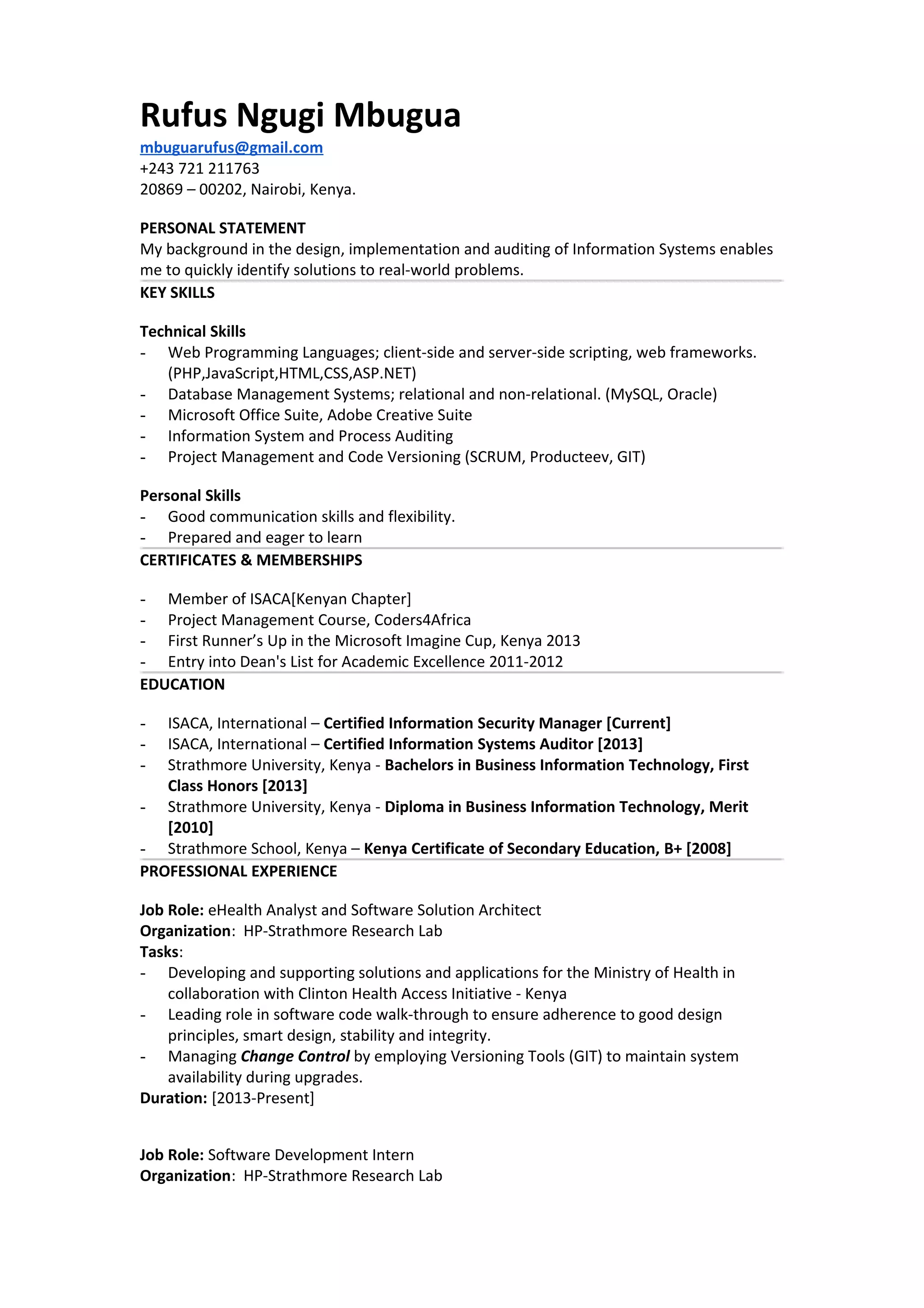 Rufus Ngugi Mbugua
mbuguarufus@gmail.com
+243 721 211763
20869 – 00202, Nairobi, Kenya.

PERSONAL STATEMENT
My background in the design, implementation and auditing of Information Systems enables me to quickly identify solutions to real-world problems.

KEY SKILLS

Technical Skills
- Web Programming Languages; client-side and server-side scripting, web frameworks. (PHP,JavaScript,HTML,CSS,ASP.NET)
- Database Management Systems; relational and non-relational. (MySQL, Oracle)
- Microsoft Office Suite, Adobe Creative Suite
- Information System and Process Auditing
- Project Management and Code Versioning (SCRUM, Producteev, GIT)

Personal Skills
- Good communication skills and flexibility.
- Prepared and eager to learn

CERTIFICATES & MEMBERSHIPS

- Member of ISACA[Kenyan Chapter]
- Project Management Course, Coders4Africa
- First Runner's Up in the Microsoft Imagine Cup, Kenya 2013
- Entry into Dean's List for Academic Excellence 2011-2012

EDUCATION

- ISACA, International – Certified Information Security Manager [Current]
- ISACA, International – Certified Information Systems Auditor [2013]
- Strathmore University, Kenya - Bachelors in Business Information Technology, First Class Honors [2013]
- Strathmore University, Kenya - Diploma in Business Information Technology, Merit [2010]
- Strathmore School, Kenya – Kenya Certificate of Secondary Education, B+ [2008]

PROFESSIONAL EXPERIENCE

Job Role: eHealth Analyst and Software Solution Architect
Organization: HP-Strathmore Research Lab
Tasks:
- Developing and supporting solutions and applications for the Ministry of Health in collaboration with Clinton Health Access Initiative - Kenya
- Leading role in software code walk-through to ensure adherence to good design principles, smart design, stability and integrity.
- Managing Change Control by employing Versioning Tools (GIT) to maintain system availability during upgrades.
Duration: [2013-Present]

Job Role: Software Development Intern
Organization: HP-Strathmore Research Lab